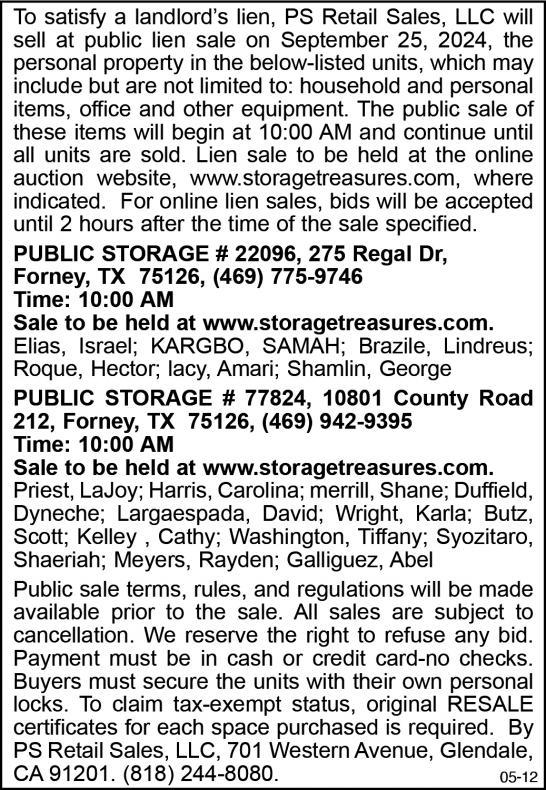 To satisfy a landlord's lien, PS Retail Sales, LLC will sell at public lien sale on September 25, 2024, the personal property in the below-listed units, which may include but are not limited to: household and personal items, office and other equipment. The public sale of these items will begin at 10:00 AM and continue until all units are sold. Lien sale to be held at the online auction website, www.storagetreasures.com, where indicated. For online lien sales, bids will be accepted until 2 hours after the time of the sale specified.

PUBLIC STORAGE # 22096, 275 Regal Dr, Forney, TX 75126, (469) 775-9746
Time: 10:00 AM
Sale to be held at www.storagetreasures.com.
Elias, Israel; KARGBO, SAMAH; Brazile, Lindreus; Roque, Hector; lacy, Amari; Shamlin, George

PUBLIC STORAGE # 77824, 10801 County Road 212, Forney, TX 75126, (469) 942-9395
Time: 10:00 AM
Sale to be held at www.storagetreasures.com.
Priest, LaJoy; Harris, Carolina; merrill, Shane; Duffield, Dyneche; Largaespada, David; Wright, Karla; Butz, Scott; Kelley , Cathy; Washington, Tiffany; Syozitaro, Shaeriah; Meyers, Rayden; Galliguez, Abel

Public sale terms, rules, and regulations will be made available prior to the sale. All sales are subject to cancellation. We reserve the right to refuse any bid. Payment must be in cash or credit card-no checks. Buyers must secure the units with their own personal locks. To claim tax-exempt status, original RESALE certificates for each space purchased is required. By PS Retail Sales, LLC, 701 Western Avenue, Glendale, CA 91201. (818) 244-8080.

05-12